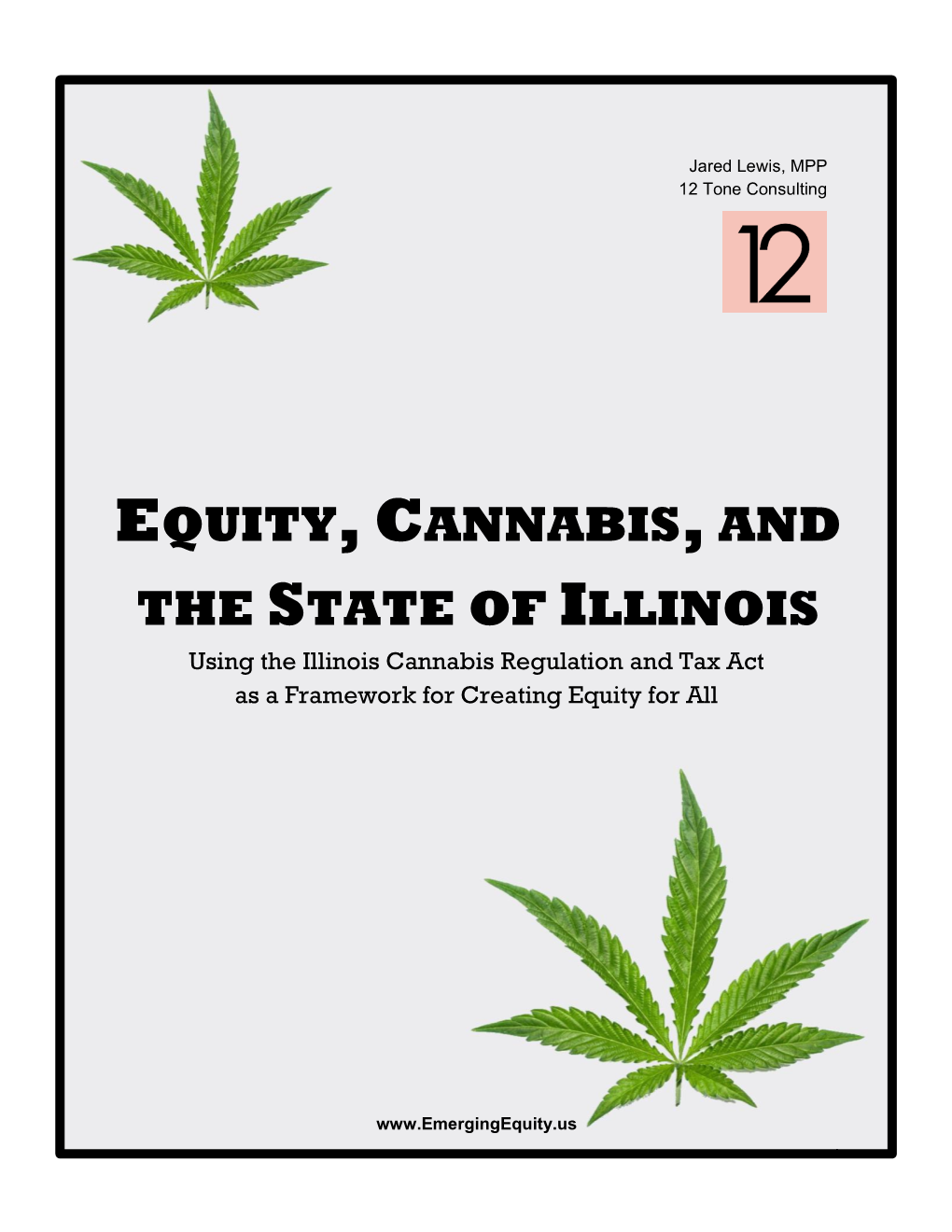 Jared Lewis, MPP
12 Tone Consulting

12

EQUITY, CANNABIS, AND THE STATE OF ILLINOIS

Using the Illinois Cannabis Regulation and Tax Act as a Framework for Creating Equity for All

www.EmergingEquity.us